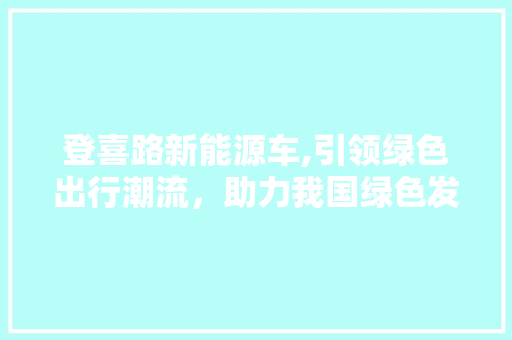 登喜路新能源车,引领绿色出行潮流，助力我国绿色发